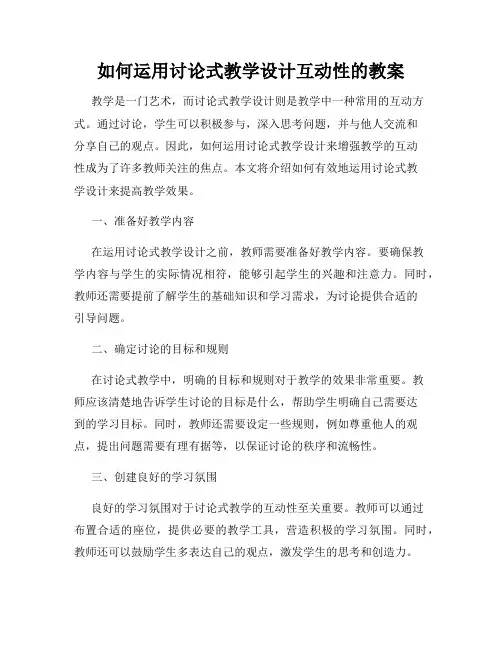 如何运用讨论式教学设计互动性的教案

教学是一门艺术，而讨论式教学设计则是教学中一种常用的互动方式。通过讨论，学生可以积极参与，深入思考问题，并与他人交流和分享自己的观点。因此，如何运用讨论式教学设计来增强教学的互动性成为了许多教师关注的焦点。本文将介绍如何有效地运用讨论式教学设计来提高教学效果。

一、准备好教学内容

在运用讨论式教学设计之前，教师需要准备好教学内容。要确保教学内容与学生的实际情况相符，能够引起学生的兴趣和注意力。同时，教师还需要提前了解学生的基础知识和学习需求，为讨论提供合适的引导问题。

二、确定讨论的目标和规则

在讨论式教学中，明确的目标和规则对于教学的效果非常重要。教师应该清楚地告诉学生讨论的目标是什么，帮助学生明确自己需要达到的学习目标。同时，教师还需要设定一些规则，例如尊重他人的观点，提出问题需要有理有据等，以保证讨论的秩序和流畅性。

三、创建良好的学习氛围

良好的学习氛围对于讨论式教学的互动性至关重要。教师可以通过布置合适的座位，提供必要的教学工具，营造积极的学习氛围。同时，教师还可以鼓励学生多表达自己的观点，激发学生的思考和创造力。